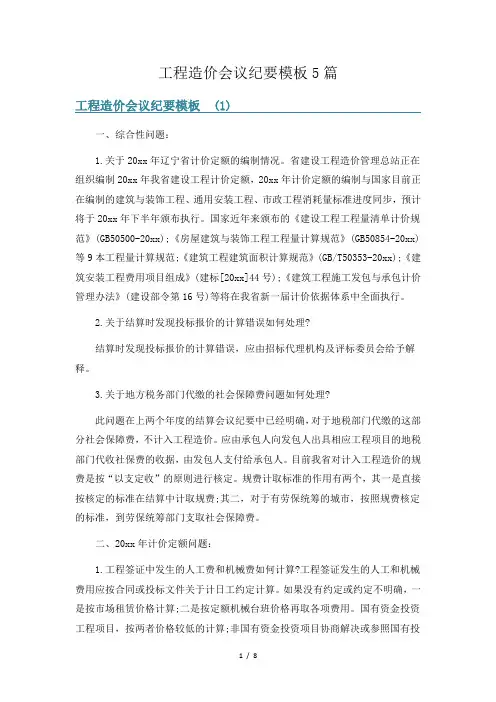 工程造价会议纪要模板5篇

工程造价会议纪要模板 (1)

一、综合性问题：

1.关于20xx年辽宁省计价定额的编制情况。省建设工程造价管理总站正在组织编制20xx年我省建设工程计价定额，20xx年计价定额的编制与国家目前正在编制的建筑与装饰工程、通用安装工程、市政工程消耗量标准进度同步，预计将于20xx年下半年颁布执行。国家近年来颁布的《建设工程工程量清单计价规范》(GB50500-20xx)；《房屋建筑与装饰工程工程量计算规范》(GB50854-20xx)等9本工程量计算规范；《建筑工程建筑面积计算规范》(GB/T50353-20xx)；《建筑安装工程费用项目组成》(建标[20xx]44号)；《建筑工程施工发包与承包计价管理办法》(建设部令第16号)等将在我省新一届计价依据体系中全面执行。

2.关于结算时发现投标报价的计算错误如何处理?

结算时发现投标报价的计算错误，应由招标代理机构及评标委员会给予解释。

3.关于地方税务部门代缴的社会保障费问题如何处理?

此问题在上两个年度的结算会议纪要中已经明确，对于地税部门代缴的这部分社会保障费，不计入工程造价。应由承包人向发包人出具相应工程项目的地税部门代收社保费的收据，由发包人支付给承包人。目前我省对计入工程造价的规费是按“以支定收”的原则进行核定。规费计取标准的作用有两个，其一是直接按核定的标准在结算中计取规费；其二，对于有劳保统筹的城市，按照规费核定的标准，到劳保统筹部门支取社会保障费。

二、20xx年计价定额问题：

1.工程签证中发生的人工费和机械费如何计算?工程签证发生的人工和机械费用应按合同或投标文件关于计日工约定计算。如果没有约定或约定不明确，一是按市场租赁价格计算；二是按定额机械台班价格再取各项费用。国有资金投资工程项目，按两者价格较低的计算；非国有资金投资项目协商解决或参照国有投

1 / 8